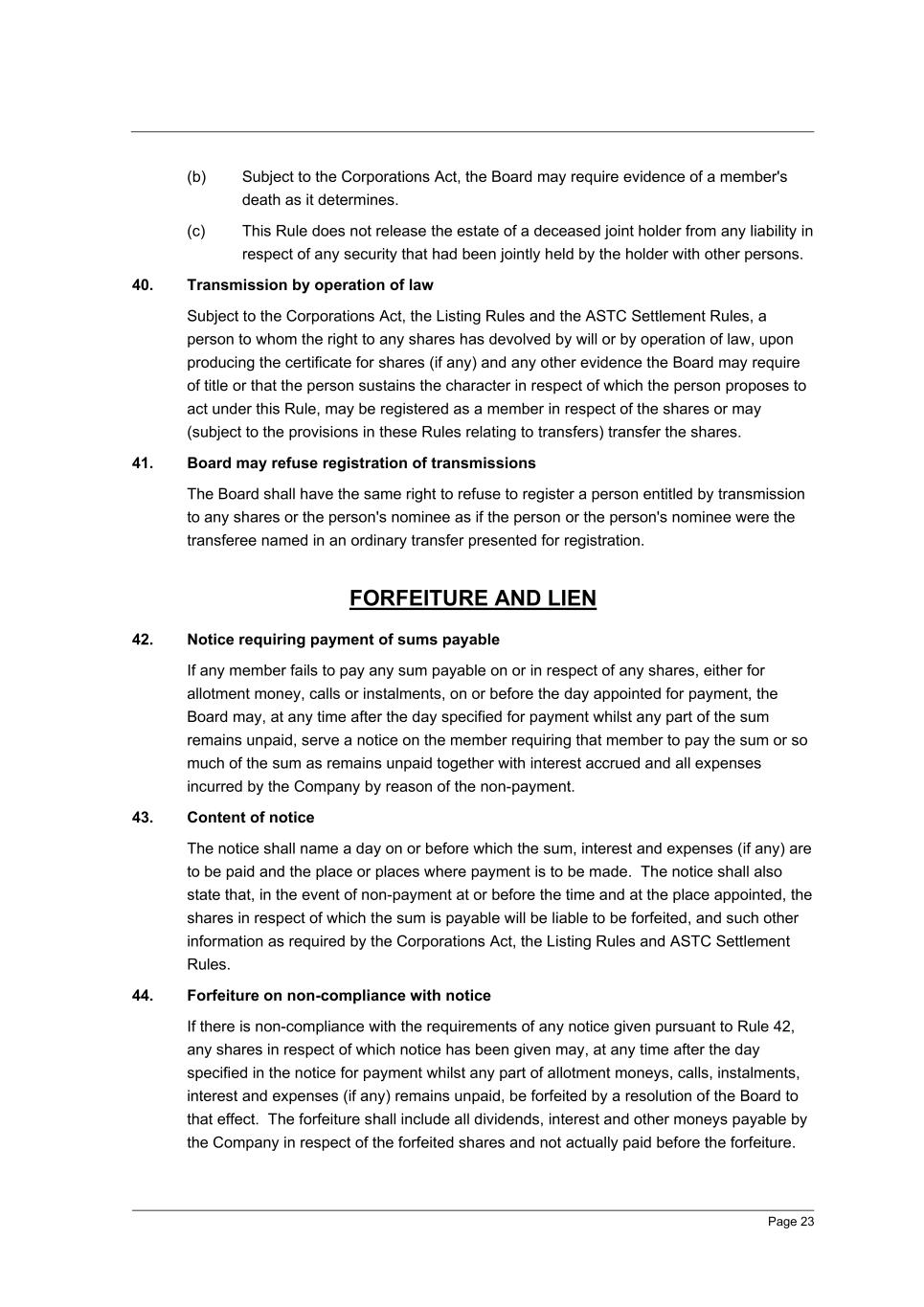 (b) Subject to the Corporations Act, the Board may require evidence of a member's death as it determines.

(c) This Rule does not release the estate of a deceased joint holder from any liability in respect of any security that had been jointly held by the holder with other persons.

40. Transmission by operation of law

Subject to the Corporations Act, the Listing Rules and the ASTC Settlement Rules, a person to whom the right to any shares has devolved by will or by operation of law, upon producing the certificate for shares (if any) and any other evidence the Board may require of title or that the person sustains the character in respect of which the person proposes to act under this Rule, may be registered as a member in respect of the shares or may (subject to the provisions in these Rules relating to transfers) transfer the shares.

41. Board may refuse registration of transmissions

The Board shall have the same right to refuse to register a person entitled by transmission to any shares or the person's nominee as if the person or the person's nominee were the transferee named in an ordinary transfer presented for registration.

FORFEITURE AND LIEN

42. Notice requiring payment of sums payable

If any member fails to pay any sum payable on or in respect of any shares, either for allotment money, calls or instalments, on or before the day appointed for payment, the Board may, at any time after the day specified for payment whilst any part of the sum remains unpaid, serve a notice on the member requiring that member to pay the sum or so much of the sum as remains unpaid together with interest accrued and all expenses incurred by the Company by reason of the non-payment.

43. Content of notice

The notice shall name a day on or before which the sum, interest and expenses (if any) are to be paid and the place or places where payment is to be made. The notice shall also state that, in the event of non-payment at or before the time and at the place appointed, the shares in respect of which the sum is payable will be liable to be forfeited, and such other information as required by the Corporations Act, the Listing Rules and ASTC Settlement Rules.

44. Forfeiture on non-compliance with notice

If there is non-compliance with the requirements of any notice given pursuant to Rule 42, any shares in respect of which notice has been given may, at any time after the day specified in the notice for payment whilst any part of allotment moneys, calls, instalments, interest and expenses (if any) remains unpaid, be forfeited by a resolution of the Board to that effect. The forfeiture shall include all dividends, interest and other moneys payable by the Company in respect of the forfeited shares and not actually paid before the forfeiture.

Page 23